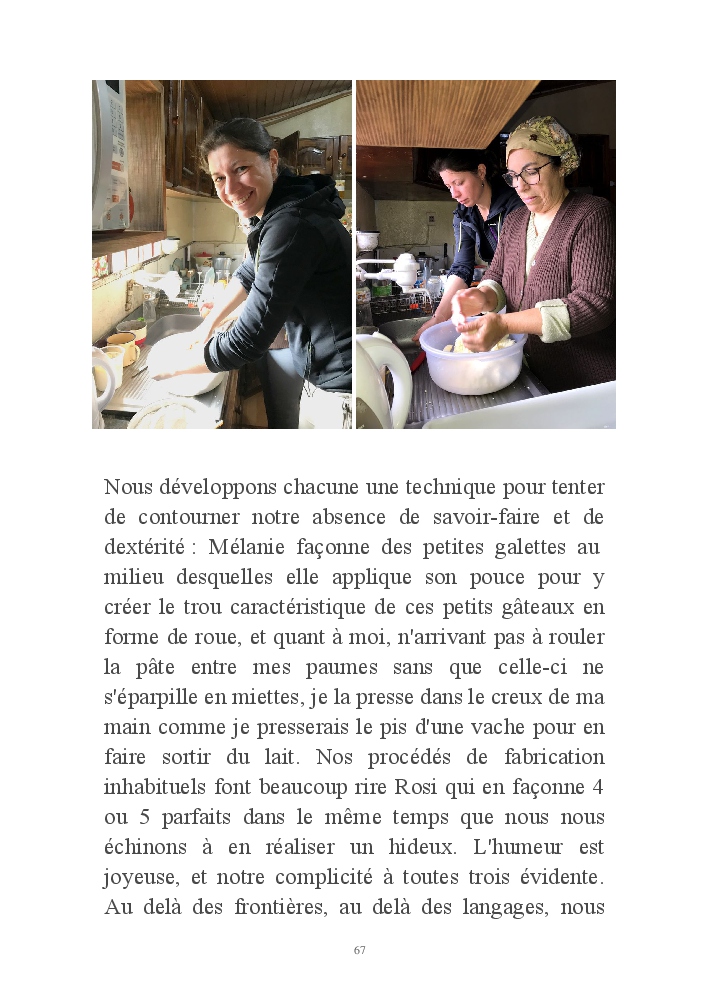 Nous développons chacune une technique pour tenter de contourner notre absence de savoir-faire et de dextérité : Mélanie façonne des petites galettes au milieu desquelles elle applique son pouce pour y créer le trou caractéristique de ces petits gâteaux en forme de roue, et quant à moi, n'arrivant pas à rouler la pâte entre mes paumes sans que celle-ci ne s'éparpille en miettes, je la presse dans le creux de ma main comme je presserais le pis d'une vache pour en faire sortir du lait. Nos procédés de fabrication inhabituels font beaucoup rire Rosi qui en façonne 4 ou 5 parfaits dans le même temps que nous nous échinons à en réaliser un hideux. L'humeur est joyeuse, et notre complicité à toutes trois évidente. Au delà des frontières, au delà des langages, nous

67